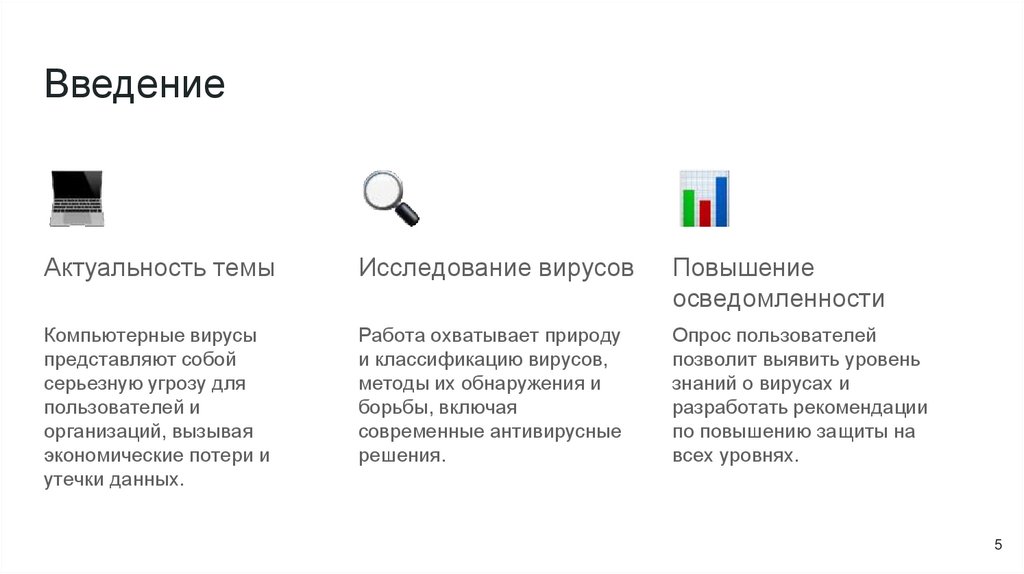 Введение

Актуальность темы

Компьютерные вирусы представляют собой серьезную угрозу для пользователей и организаций, вызывая экономические потери и утечки данных.

Исследование вирусов

Работа охватывает природу и классификацию вирусов, методы их обнаружения и борьбы, включая современные антивирусные решения.

Повышение осведомленности

Опрос пользователей позволит выявить уровень знаний о вирусах и разработать рекомендации по повышению защиты на всех уровнях.

5